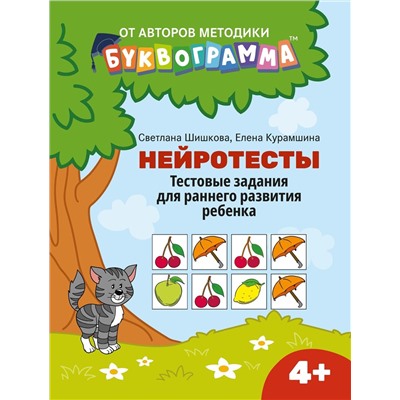 ОТ АВТОРОВ МЕТОДИКИ
БУКВОГРАММА™

Светлана Шишкова, Елена Курамшина

НЕЙРОТЕСТЫ

Тестовые задания для раннего развития ребенка

4+